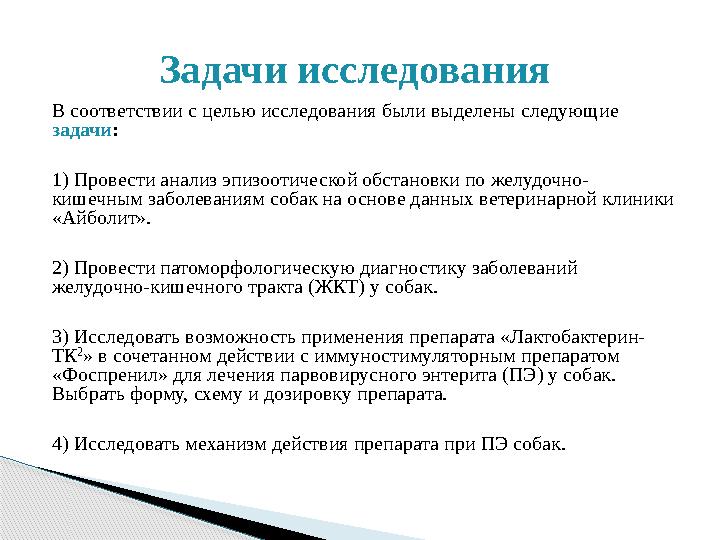 Задачи исследования

В соответствии с целью исследования были выделены следующие задачи:

1) Провести анализ эпизоотической обстановки по желудочно-кишечным заболеваниям собак на основе данных ветеринарной клиники «Айболит».

2) Провести патоморфологическую диагностику заболеваний желудочно-кишечного тракта (ЖКТ) у собак.

3) Исследовать возможность применения препарата «Лактобактерин-ТК$^2$» в сочетанном действии с иммуностимуляторным препаратом «Фоспренил» для лечения парвовирусного энтерита (ПЭ) у собак. Выбрать форму, схему и дозировку препарата.

4) Исследовать механизм действия препарата при ПЭ собак.